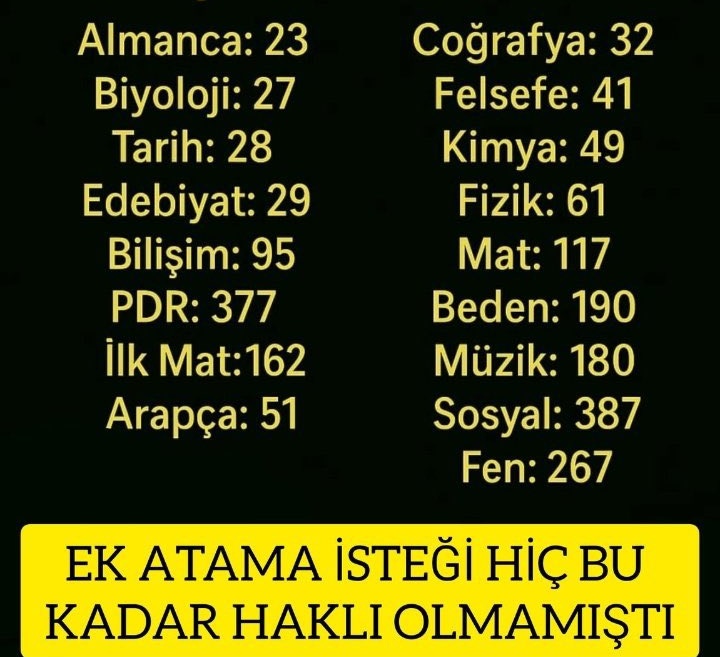 Almanca: 23
Biyoloji: 27
Tarih: 28
Edebiyat: 29
Bilişim: 95
PDR: 377
İlk Mat:162
Arapça: 51

Coğrafya: 32
Felsefe: 41
Kimya: 49
Fizik: 61
Mat: 117
Beden: 190
Müzik: 180
Sosyal: 387
Fen: 267

EK ATAMA İSTEĞİ HİÇ BU KADAR HAKLI OLMAMIŞTI